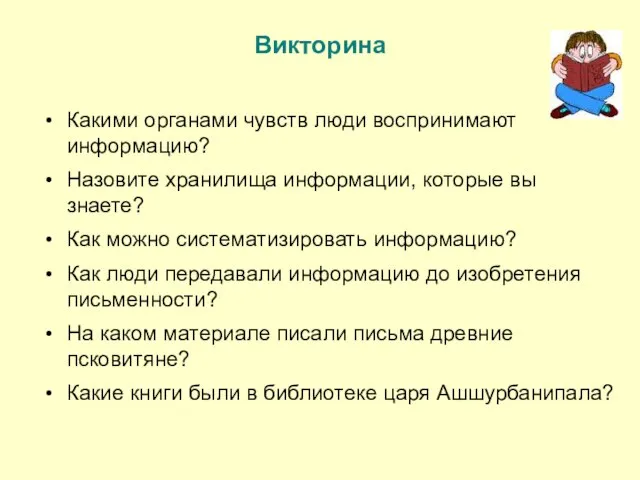 Викторина

• Какими органами чувств люди воспринимают информацию?
• Назовите хранилища информации, которые вы знаете?
• Как можно систематизировать информацию?
• Как люди передавали информацию до изобретения письменности?
• На каком материале писали письма древние псковитяне?
• Какие книги были в библиотеке царя Ашшурбанипала?